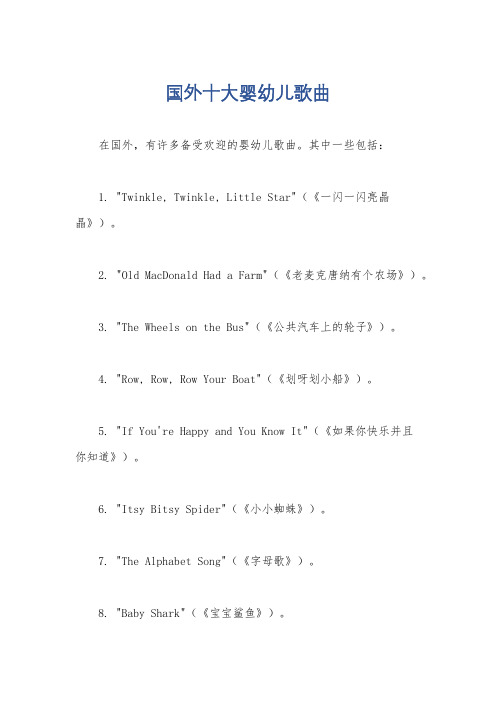 国外十大婴幼儿歌曲

在国外，有许多备受欢迎的婴幼儿歌曲。其中一些包括：

1. "Twinkle, Twinkle, Little Star"（《一闪一闪亮晶晶》）。

2. "Old MacDonald Had a Farm"（《老麦克唐纳有个农场》）。

3. "The Wheels on the Bus"（《公共汽车上的轮子》）。

4. "Row, Row, Row Your Boat"（《划呀划小船》）。

5. "If You're Happy and You Know It"（《如果你快乐并且你知道》）。

6. "Itsy Bitsy Spider"（《小小蜘蛛》）。

7. "The Alphabet Song"（《字母歌》）。

8. "Baby Shark"（《宝宝鲨鱼》）。